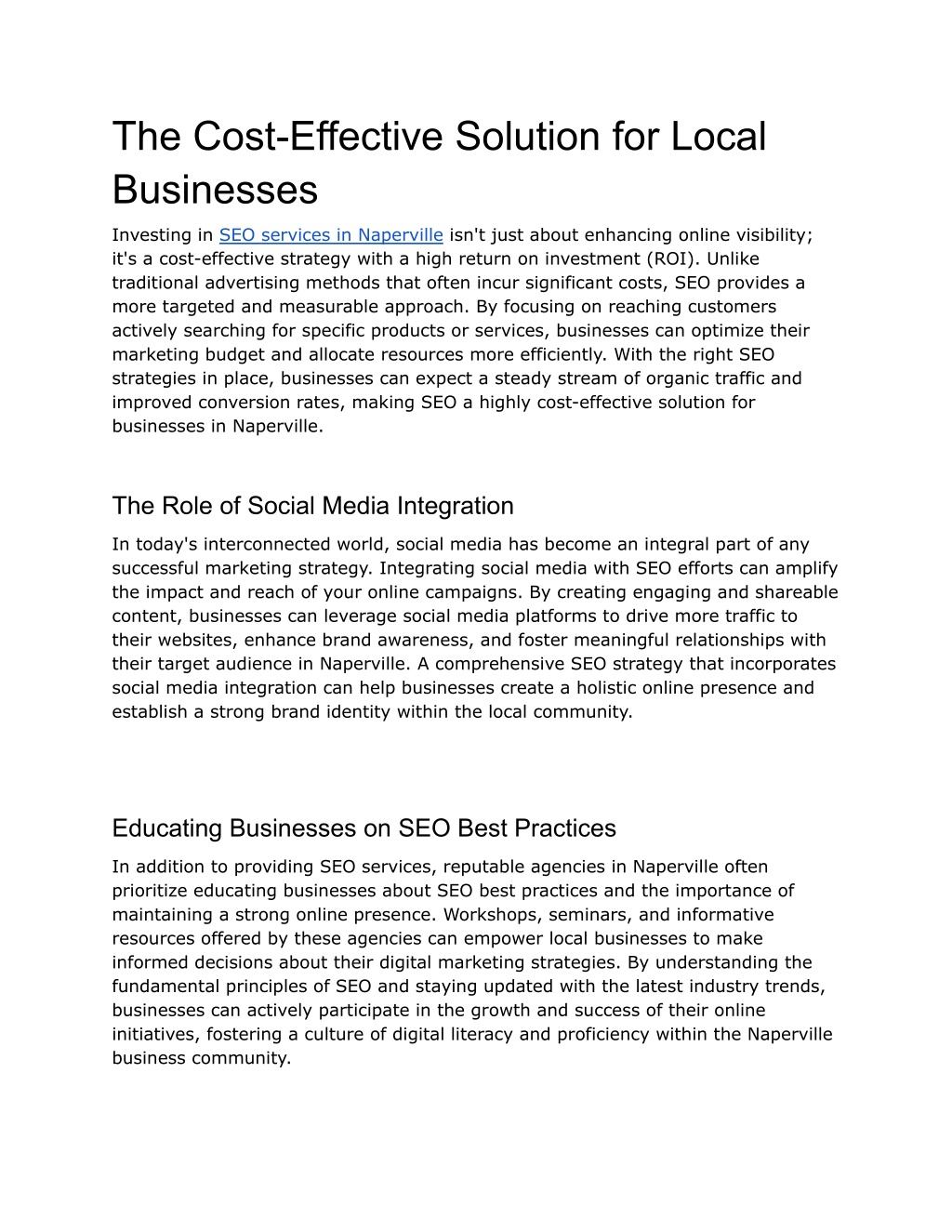 The Cost-Effective Solution for Local Businesses

Investing in SEO services in Naperville isn't just about enhancing online visibility; it's a cost-effective strategy with a high return on investment (ROI). Unlike traditional advertising methods that often incur significant costs, SEO provides a more targeted and measurable approach. By focusing on reaching customers actively searching for specific products or services, businesses can optimize their marketing budget and allocate resources more efficiently. With the right SEO strategies in place, businesses can expect a steady stream of organic traffic and improved conversion rates, making SEO a highly cost-effective solution for businesses in Naperville.

The Role of Social Media Integration

In today's interconnected world, social media has become an integral part of any successful marketing strategy. Integrating social media with SEO efforts can amplify the impact and reach of your online campaigns. By creating engaging and shareable content, businesses can leverage social media platforms to drive more traffic to their websites, enhance brand awareness, and foster meaningful relationships with their target audience in Naperville. A comprehensive SEO strategy that incorporates social media integration can help businesses create a holistic online presence and establish a strong brand identity within the local community.

Educating Businesses on SEO Best Practices

In addition to providing SEO services, reputable agencies in Naperville often prioritize educating businesses about SEO best practices and the importance of maintaining a strong online presence. Workshops, seminars, and informative resources offered by these agencies can empower local businesses to make informed decisions about their digital marketing strategies. By understanding the fundamental principles of SEO and staying updated with the latest industry trends, businesses can actively participate in the growth and success of their online initiatives, fostering a culture of digital literacy and proficiency within the Naperville business community.